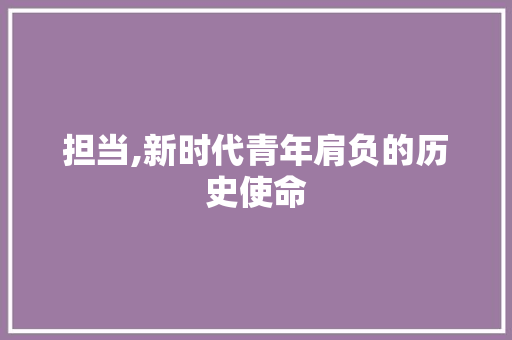 担当,新时代青年肩负的历史使命